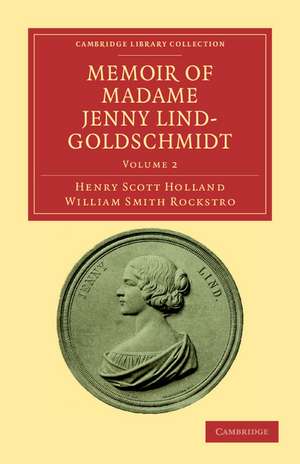 CAMBRIDGE LIBRARY COLLECTION

MEMOIR OF MADAME JENNY LIND-GOLDSCHMIDT

VOLUME 2

HENRY SCOTT HOLLAND
WILLIAM SMITH ROCKSTRO

JENNY LIND.

CAMBRIDGE